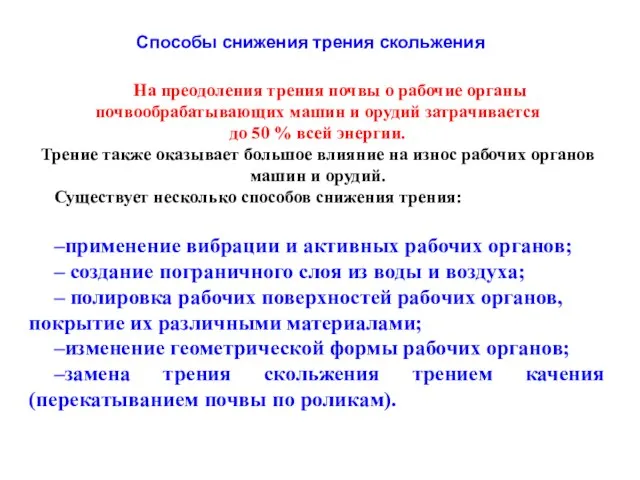 Способы снижения трения скольжения

На преодоления трения почвы о рабочие органы почвообрабатывающих машин и орудий затрачивается до 50 % всей энергии.

Трение также оказывает большое влияние на износ рабочих органов машин и орудий.

Существует несколько способов снижения трения:

–применение вибрации и активных рабочих органов;
– создание пограничного слоя из воды и воздуха;
– полировка рабочих поверхностей рабочих органов, покрытие их различными материалами;
–изменение геометрической формы рабочих органов;
–замена трения скольжения трением качения (перекатыванием почвы по роликам).